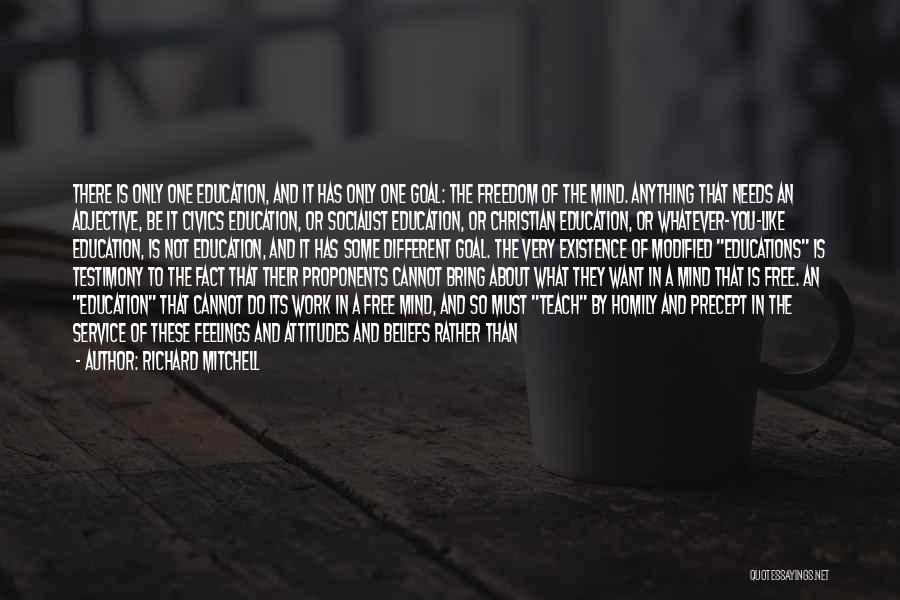 THERE IS ONLY ONE EDUCATION, AND IT HAS ONLY ONE GOAL: THE FREEDOM OF THE MIND. ANYTHING THAT NEEDS AN ADJECTIVE, BE IT CIVICS EDUCATION, OR SOCIALIST EDUCATION, OR CHRISTIAN EDUCATION, OR WHATEVER-YOU-LIKE EDUCATION, IS NOT EDUCATION, AND IT HAS SOME DIFFERENT GOAL. THE VERY EXISTENCE OF MODIFIED "EDUCATIONS" IS TESTIMONY TO THE FACT THAT THEIR PROPONENTS CANNOT BRING ABOUT WHAT THEY WANT IN A MIND THAT IS FREE. AN "EDUCATION" THAT CANNOT DO ITS WORK IN A FREE MIND, AND SO MUST "TEACH" BY HOMILY AND PRECEPT IN THE SERVICE OF THESE FEELINGS AND ATTITUDES AND BELIEFS RATHER THAN

- AUTHOR: RICHARD MITCHELL

QUOTESSAYINGS.NET